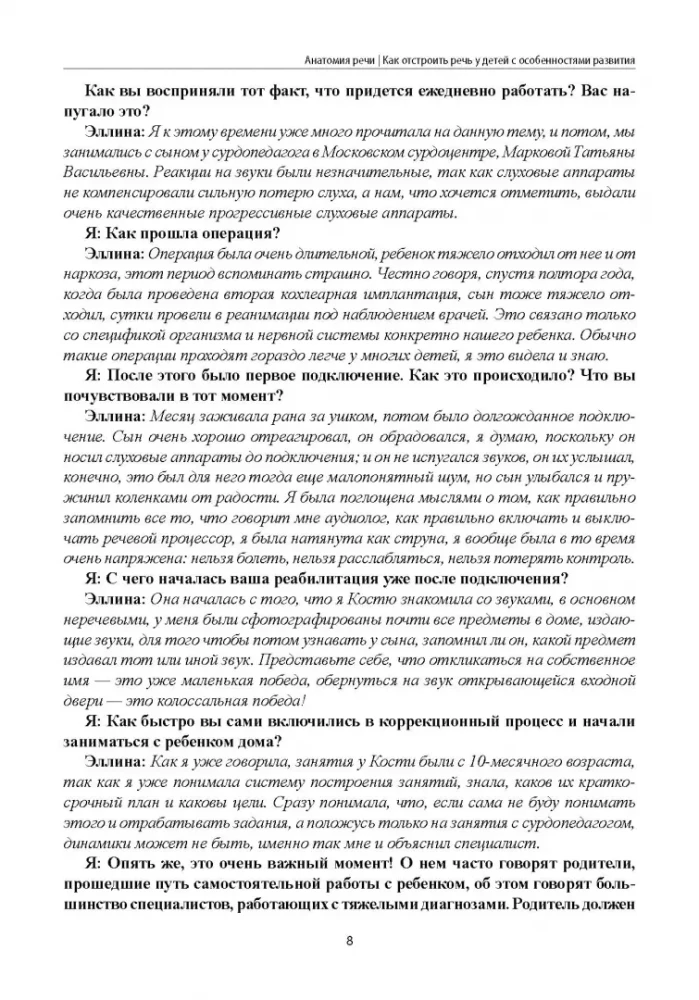 Анатомия речи | Как отстроить речь у детей с особенностями развития

Как вы восприняли тот факт, что придется ежедневно работать? Вас напугало это?

Эллина: Я к этому времени уже много прочитала на данную тему, и потом, мы занимались с сыном у сурдопедагога в Московском сурдоцентре, Марковой Татьяны Васильевны. Реакции на звуки были незначительные, так как слуховые аппараты не компенсировали сильную потерю слуха, а нам, что хочется отметить, выдали очень качественные прогрессивные слуховые аппараты.

Я: Как прошла операция?

Эллина: Операция была очень длительной, ребенок тяжело отходил от нее и от наркоза, этот период вспоминать страшно. Честно говоря, спустя полтора года, когда была проведена вторая кохлеарная имплантация, сын тоже тяжело отходил, сутки провели в реанимации под наблюдением врачей. Это связано только со спецификой организма и нервной системы конкретно нашего ребенка. Обычно такие операции проходят гораздо легче у многих детей, я это видела и знаю.

Я: После этого было первое подключение. Как это происходило? Что вы почувствовали в тот момент?

Эллина: Месяц заживала рана за ушком, потом было долгожданное подключение. Сын очень хорошо отреагировал, он обрадовался, я думаю, поскольку он носил слуховые аппараты до подключения; и он не испугался звуков, он их услышал, конечно, это был для него тогда еще малопонятный шум, но сын улыбался и пружинил коленками от радости. Я была поглощена мыслями о том, как правильно запомнить все то, что говорит мне аудиолог, как правильно включать и выключать речевой процессор, я была натянута как струна, я вообще была в то время очень напряжена: нельзя болеть, нельзя расслабляться, нельзя потерять контроль.

Я: С чего началась ваша реабилитация уже после подключения?

Эллина: Она началась с того, что я Костю знакомила со звуками, в основном неречевыми, у меня были сфотографированы почти все предметы в доме, издающие звуки, для того чтобы потом узнавать у сына, запомнил ли он, какой предмет издавал тот или иной звук. Представьте себе, что откликаться на собственное имя — это уже маленькая победа, обернуться на звук открывающейся входной двери — это колоссальная победа!

Я: Как быстро вы сами включились в коррекционный процесс и начали заниматься с ребенком дома?

Эллина: Как я уже говорила, занятия у Кости были с 10-месячного возраста, так как я уже понимала систему построения занятий, знала, каков их краткосрочный план и каковы цели. Сразу понимала, что, если сама не буду понимать этого и отрабатывать задания, а положусь только на занятия с сурдопедагогом, динамики может не быть, именно так мне и объяснил специалист.

Я: Опять же, это очень важный момент! О нем часто говорят родители, прошедшие путь самостоятельной работы с ребенком, об этом говорят большинство специалистов, работающих с тяжелыми диагнозами. Родитель должен

8